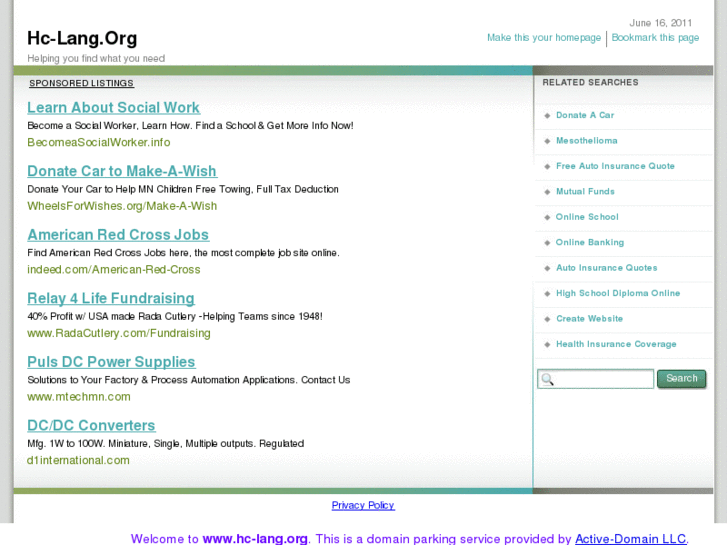 Hc-Lang.Org
Helping you find what you need

June 16, 2011
Make this your homepage | Bookmark this page

SPONSORED LISTINGS

Learn About Social Work
Become a Social Worker, Learn How. Find a School & Get More Info Now!
BecomeaSocialWorker.info

Donate Car to Make-A-Wish
Donate Your Car to Help MN Children Free Towing, Full Tax Deduction
WheelsForWishes.org/Make-A-Wish

American Red Cross Jobs
Find American Red Cross Jobs here, the most complete job site online.
indeed.com/American-Red-Cross

Relay 4 Life Fundraising
40% Profit w/ USA made Rada Cutlery -Helping Teams since 1948!
www.RadaCutlery.com/Fundraising

Puls DC Power Supplies
Solutions to Your Factory & Process Automation Applications. Contact Us
www.mtechmn.com

DC/DC Converters
Mfg. 1W to 100W. Miniature, Single, Multiple outputs. Regulated
d1international.com

RELATED SEARCHES
Donate A Car
Mesothelioma
Free Auto Insurance Quote
Mutual Funds
Online School
Online Banking
Auto Insurance Quotes
High School Diploma Online
Create Website
Health Insurance Coverage

Search

Privacy Policy

Welcome to www.hc-lang.org. This is a domain parking service provided by Active-Domain LLC.